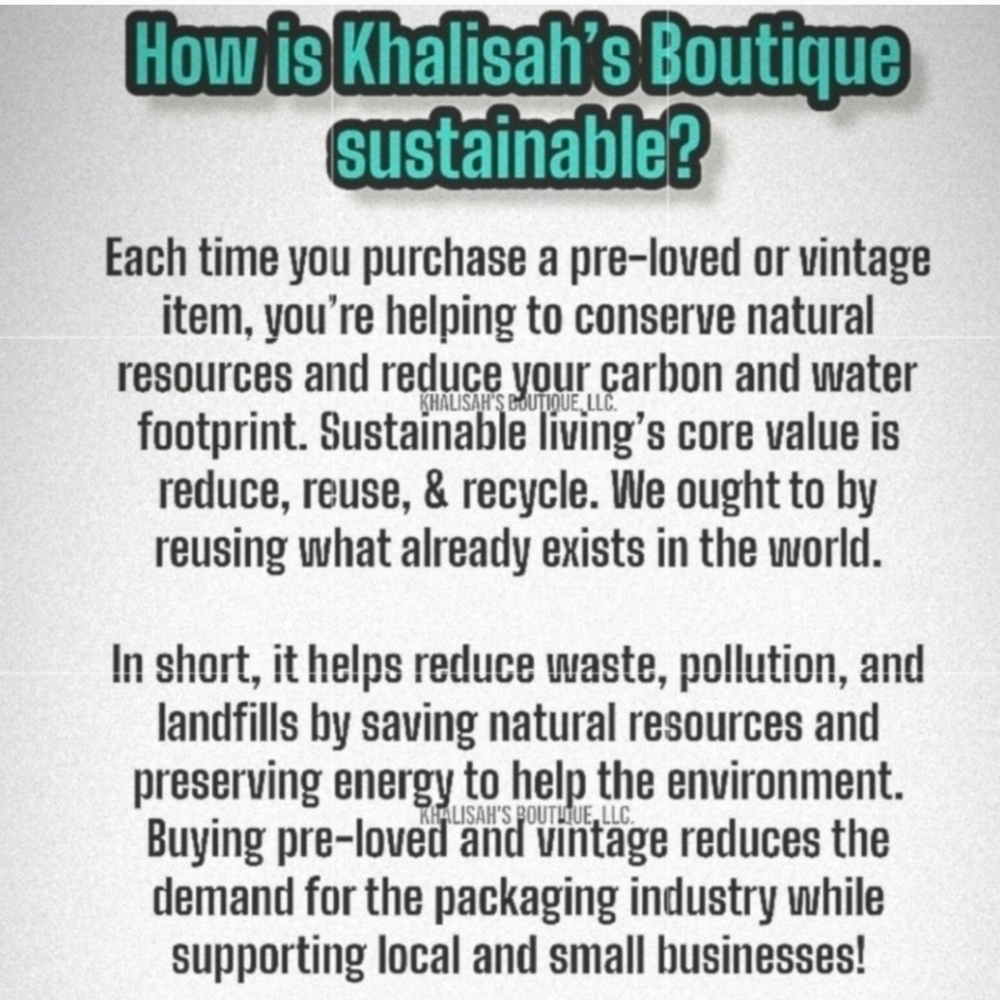 How is Khalisah's Boutique sustainable?

Each time you purchase a pre-loved or vintage item, you're helping to conserve natural resources and reduce your carbon and water footprint. Sustainable living's core value is reduce, reuse, & recycle. We ought to by reusing what already exists in the world.

In short, it helps reduce waste, pollution, and landfills by saving natural resources and preserving energy to help the environment. Buying pre-loved and vintage reduces the demand for the packaging industry while supporting local and small businesses!

KHALISAH'S BOUTIQUE, LLC.